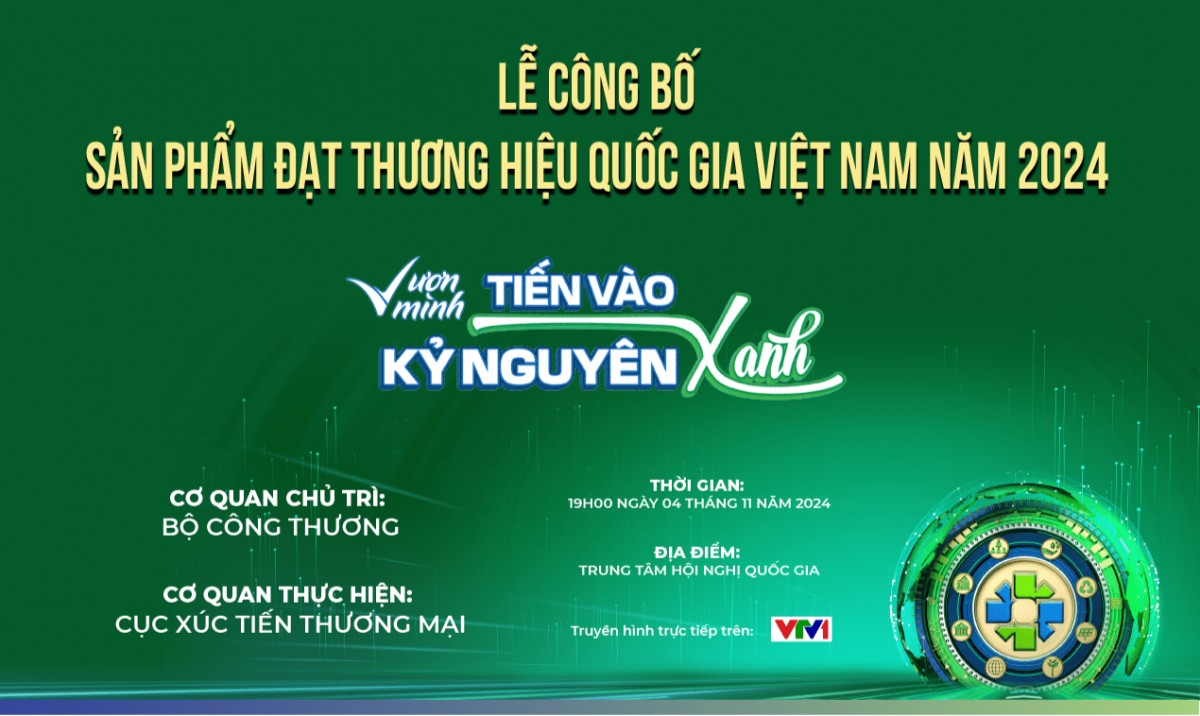 LỄ CÔNG BỐ
SẢN PHẨM ĐẠT THƯƠNG HIỆU QUỐC GIA VIỆT NAM NĂM 2024

Vươn mình TIẾN VÀO KỶ NGUYÊN Xanh

CƠ QUAN CHỦ TRÌ:
BỘ CÔNG THƯƠNG

CƠ QUAN THỰC HIỆN:
CỤC XÚC TIẾN THƯƠNG MẠI

THỜI GIAN:
19H00 NGÀY 04 THÁNG 11 NĂM 2024

ĐỊA ĐIỂM:
TRUNG TÂM HỘI NGHỊ QUỐC GIA

Truyền hình trực tiếp trên: VTV1